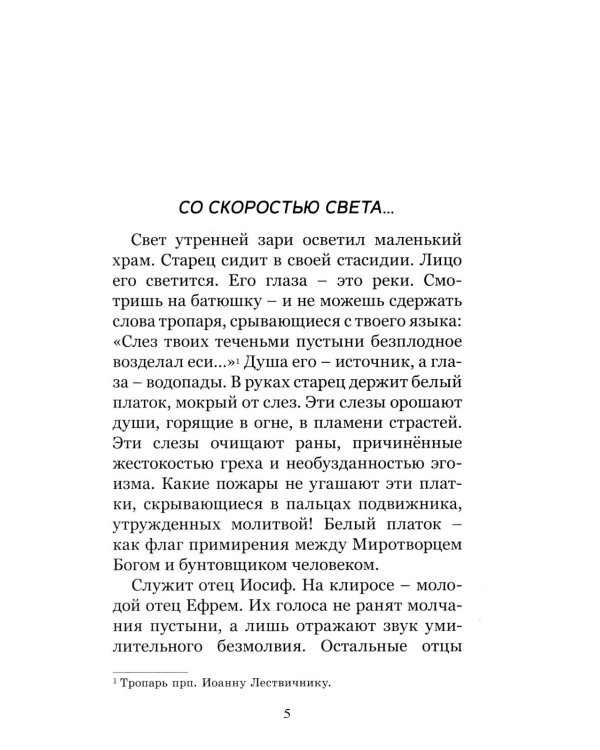 СО СКОРОСТЬЮ СВЕТА...

Свет утренней зари осветил маленький храм. Старец сидит в своей стасидии. Лицо его светится. Его глаза – это реки. Смотришь на батюшку – и не можешь сдержать слова тропаря, срывающиеся с твоего языка: «Слез твоих теченьми пустыни безплодное возделал еси...»$^1$ Душа его – источник, а глаза – водопады. В руках старец держит белый платок, мокрый от слез. Эти слезы орошают души, горящие в огне, в пламени страстей. Эти слезы очищают раны, причинённые жестокостью греха и необузданностью эгоизма. Какие пожары не угашают эти платки, скрывающиеся в пальцах подвижника, утружденных молитвой! Белый платок – как флаг примирения между Миротворцем Богом и бунтовщиком человеком.

Служит отец Иосиф. На клиросе – молодой отец Ефрем. Их голоса не ранят молчания пустыни, а лишь отражают звук умилительного безмолвия. Остальные отцы

$^1$ Тропарь прп. Иоанну Лествичнику.

5